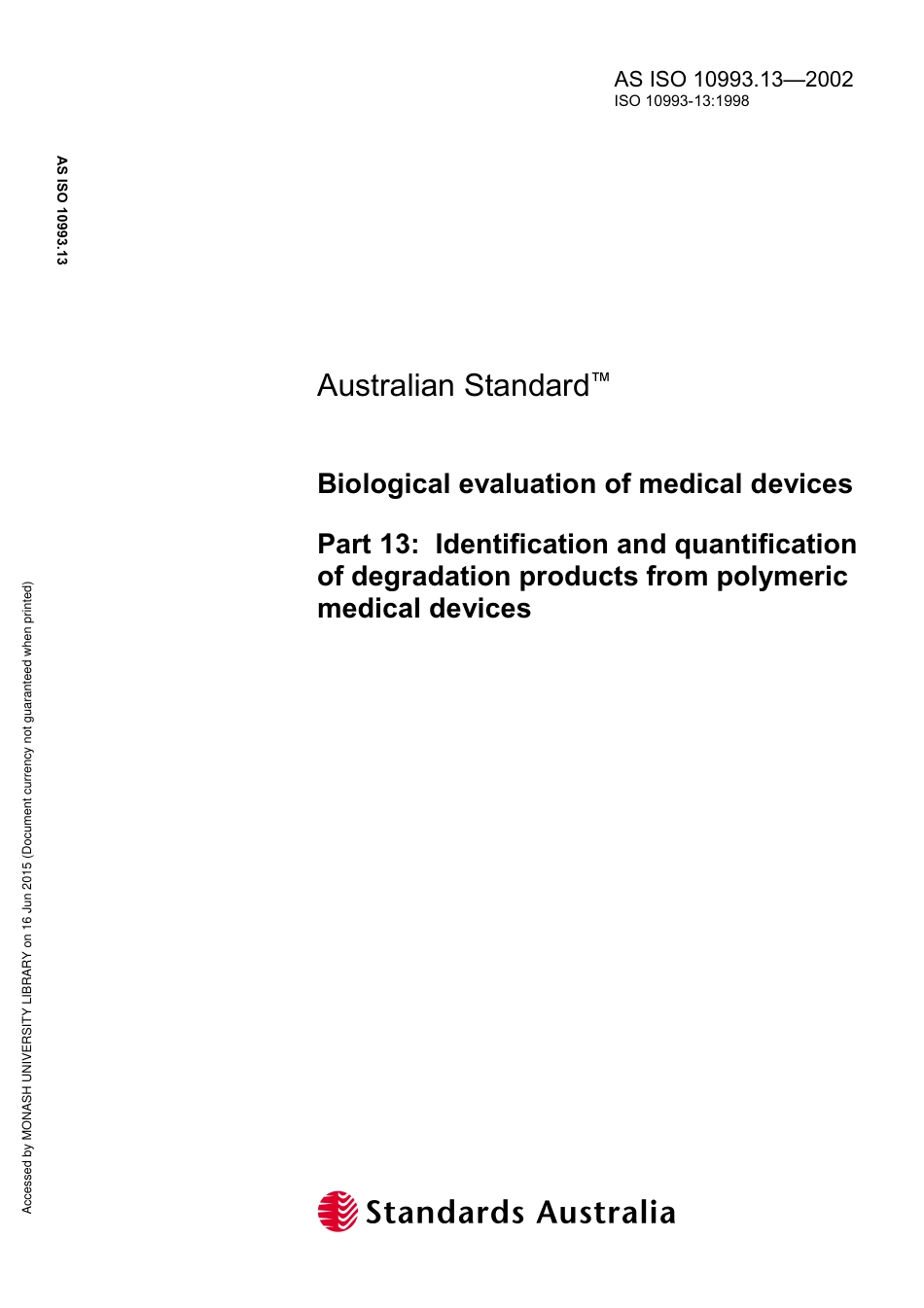 AS ISO 10993.13—2002
ISO 10993-13:1998

AS ISO 10993.13

Australian Standard™

Biological evaluation of medical devices

Part 13: Identification and quantification of degradation products from polymeric medical devices

Accessed by MONASH UNIVERSITY LIBRARY on 16 Jun 2015 (Document currency not guaranteed when printed)

Standards Australia